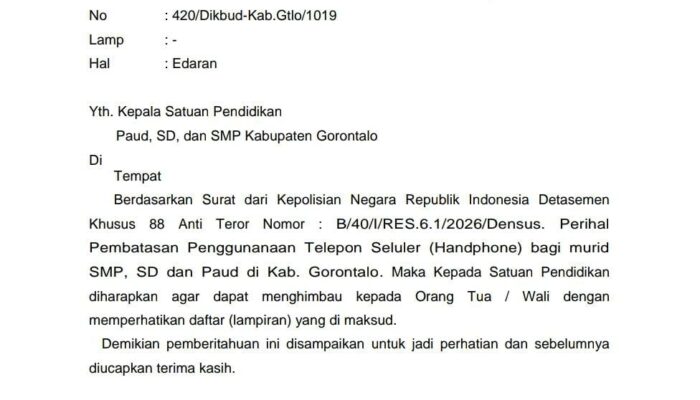 No : 420/Dikbud-Kab.Gtlo/1019
Lamp : -
Hal : Edaran

Yth. Kepala Satuan Pendidikan
Paud, SD, dan SMP Kabupaten Gorontalo
Di
Tempat

Berdasarkan Surat dari Kepolisian Negara Republik Indonesia Detasemen Khusus 88 Anti Teror Nomor : B/40/I/RES.6.1/2026/Densus. Perihal Pembatasan Penggunanaan Telepon Seluler (Handphone) bagi murid SMP, SD dan Paud di Kab. Gorontalo. Maka Kepada Satuan Pendidikan diharapkan agar dapat menghimbau kepada Orang Tua / Wali dengan memperhatikan daftar (lampiran) yang di maksud.

Demikian pemberitahuan ini disampaikan untuk jadi perhatian dan sebelumnya diucapkan terima kasih.